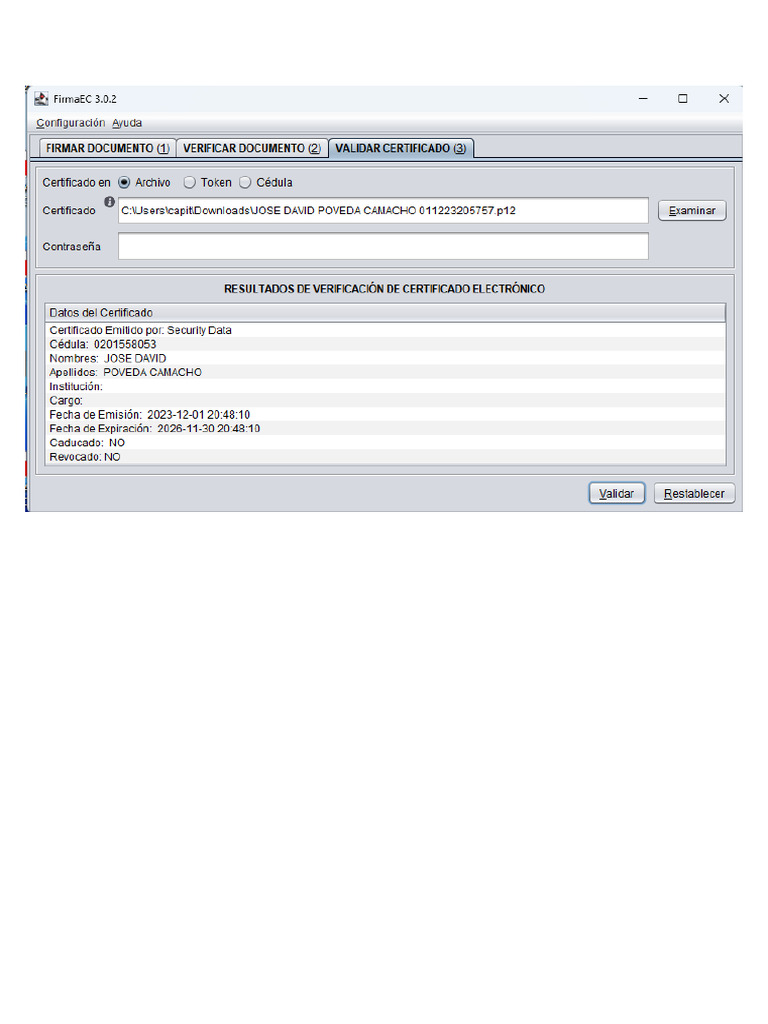 FirmaEC 3.0.2

Configuración Ayuda

FIRMAR DOCUMENTO (1) VERIFICAR DOCUMENTO (2) VALIDAR CERTIFICADO (3)

Certificado en Archivo Token Cédula

Certificado C:\Users\capit\Downloads\JOSE DAVID POVEDA CAMACHO 011223205757.p12 Examinar

Contraseña

RESULTADOS DE VERIFICACIÓN DE CERTIFICADO ELECTRÓNICO

Datos del Certificado

Certificado Emitido por: Security Data
Cédula: 0201558053
Nombres: JOSE DAVID
Apellidos: POVEDA CAMACHO
Institución:
Cargo:
Fecha de Emisión: 2023-12-01 20:48:10
Fecha de Expiración: 2026-11-30 20:48:10
Caducado: NO
Revocado: NO

Validar Restablecer